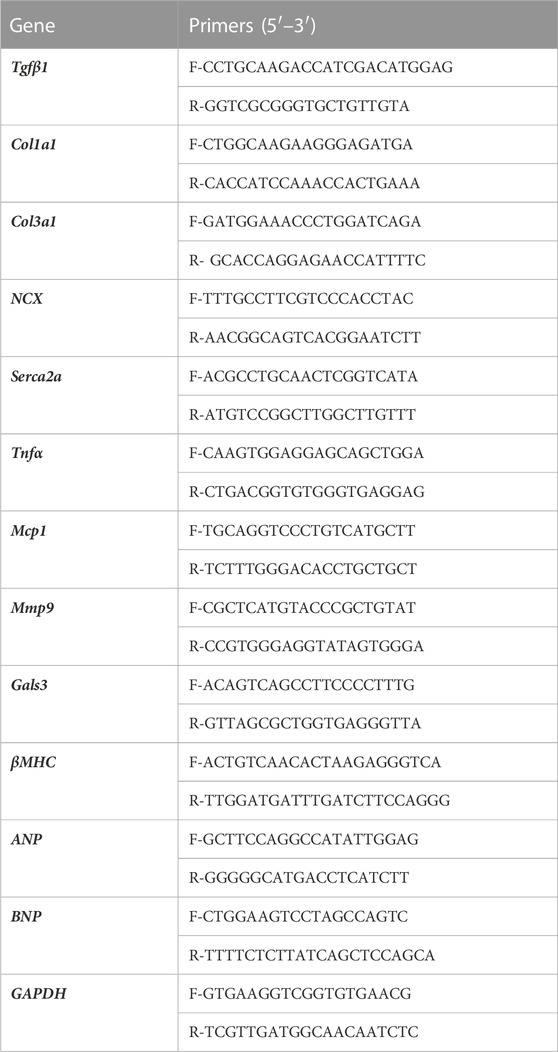 | Gene | Primers (5′–3′) |
|---|---|
| Tgfβ1 | F-CCTGCAAGACCATCGACATGGAG |
| | R-GGTCGCGGGTGCTGTTGTA |
| Col1a1 | F-CTGGCAAGAAGGGAGATGA |
| | R-CACCATCCAAACCACTGAAA |
| Col3a1 | F-GATGGAAACCCTGGATCAGA |
| | R- GCACCAGGAGAACCATTTTC |
| NCX | F-TTTGCCTTCGTCCCACCTAC |
| | R-AACGGCAGTCACGGAATCTT |
| Serca2a | F-ACGCCTGCAACTCGGTCATA |
| | R-ATGTCCGGCTTGGCTTGTTT |
| Tnfα | F-CAAGTGGAGGAGCAGCTGGA |
| | R-CTGACGGTGTGGGTGAGGAG |
| Mcp1 | F-TGCAGGTCCCTGTCATGCTT |
| | R-TCTTTGGGACACCTGCTGCT |
| Mmp9 | F-CGCTCATGTACCCGCTGTAT |
| | R-CCGTGGGAGGTATAGTGGGA |
| Gals3 | F-ACAGTCAGCCTTCCCCTTTG |
| | R-GTTAGCGCTGGTGAGGGTTA |
| βMHC | F-ACTGTCAACACTAAGAGGGTCA |
| | R-TTGGATGATTTGATCTTCCAGGG |
| ANP | F-GCTTCCAGGCCATATTGGAG |
| | R-GGGGGCATGACCTCATCTT |
| BNP | F-CTGGAAGTCCTAGCCAGTC |
| | R-TTTTCTCTTATCAGCTCCAGCA |
| GAPDH | F-GTGAAGGTCGGTGTGAACG |
| | R-TCGTTGATGGCAACAATCTC |